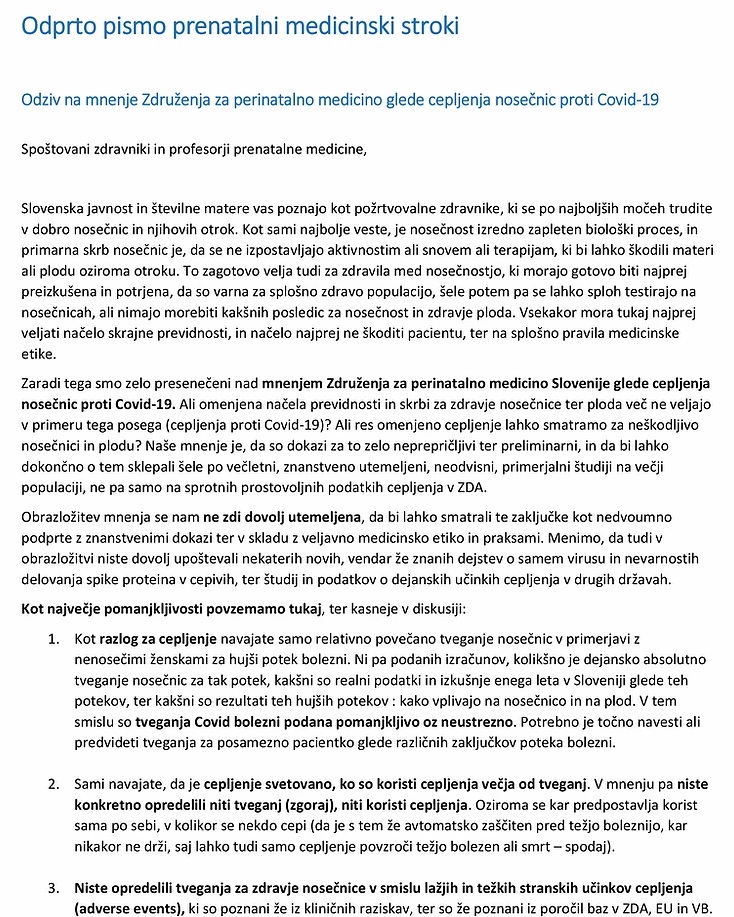 Odprto pismo prenatalni medicinski stroki

Odziv na mnenje Združenja za perinatalno medicino glede cepljenja nosečnic proti Covid-19

Spoštovani zdravniki in profesorji prenatalne medicine,

Slovenska javnost in številne matere vas poznajo kot požrtvovalne zdravnike, ki se po najboljših močeh trudite v dobro nosečnic in njihovih otrok. Kot sami najbolje veste, je nosečnost izredno zapleten biološki proces, in primarna skrb nosečnic je, da se ne izpostavljajo aktivnostim ali snovem ali terapijam, ki bi lahko škodili materi ali plodu oziroma otroku. To zagotovo velja tudi za zdravila med nosečnostjo, ki morajo gotovo biti najprej preizkušena in potrjena, da so varna za splošno zdravo populacijo, šele potem pa se lahko sploh testirajo na nosečnicah, ali nimajo morebiti kakšnih posledic za nosečnost in zdravje ploda. Vsekakor mora tukaj najprej veljati načelo skrajne previdnosti, in načelo najprej ne škoditi pacientu, ter na splošno pravila medicinske etike.

Zaradi tega smo zelo presenečeni nad mnenjem Združenja za perinatalno medicino Slovenije glede cepljenja nosečnic proti Covid-19. Ali omenjena načela previdnosti in skrbi za zdravje nosečnice ter ploda več ne veljajo v primeru tega posega (cepljenja proti Covid-19)? Ali res omenjeno cepljenje lahko smatramo za neškodljivo nosečnici in plodu? Naše mnenje je, da so dokazi za to zelo neprepričljivi ter preliminarni, in da bi lahko dokončno o tem sklepali šele po večletni, znanstveno utemeljeni, neodvisni, primerjalni študiji na večji populaciji, ne pa samo na sprotnih prostovoljnih podatkih cepljenja v ZDA.

Obrazložitev mnenja se nam ne zdi dovolj utemeljena, da bi lahko smatrali te zaključke kot nedvoumno podprte z znanstvenimi dokazi ter v skladu z veljavno medicinsko etiko in praksami. Menimo, da tudi v obrazložitvi niste dovolj upoštevali nekaterih novih, vendar že znanih dejstev o samem virusu in nevarnostih delovanja spike proteina v cepivih, ter študij in podatkov o dejanskih učinkih cepljenja v drugih državah.

Kot največje pomanjkljivosti povzemamo tukaj, ter kasneje v diskusiji:

1. Kot razlog za cepljenje navajate samo relativno povečano tveganje nosečnic v primerjavi z nenosečimi ženskami za hujši potek bolezni. Ni pa podanih izračunov, kolikšno je dejansko absolutno tveganje nosečnic za tak potek, kakšni so realni podatki in izkušnje enega leta v Sloveniji glede teh potekov, ter kakšni so rezultati teh hujših potekov : kako vplivajo na nosečnico in na plod. V tem smislu so tveganja Covid bolezni podana pomanjkljivo oz neustrezno. Potrebno je točno navesti ali predvideti tveganja za posamezno pacientko glede različnih zaključkov poteka bolezni.

2. Sami navajate, da je cepljenje svetovano, ko so koristi cepljenja večja od tveganj. V mnenju pa niste konkretno opredelili niti tveganj (zgoraj), niti koristi cepljenja. Oziroma se kar predpostavlja korist sama po sebi, v kolikor se nekdo cepi (da je s tem že avtomatsko zaščiten pred težjo boleznijo, kar nikakor ne drži, saj lahko tudi samo cepljenje povzroči težjo bolezen ali smrt – spodaj).

3. Niste opredelili tveganja za zdravje nosečnice v smislu lažjih in težkih stranskih učinkov cepljenja (adverse events), ki so poznani že iz kliničnih raziskav, ter so že poznani iz poročil baz v ZDA, EU in VB.